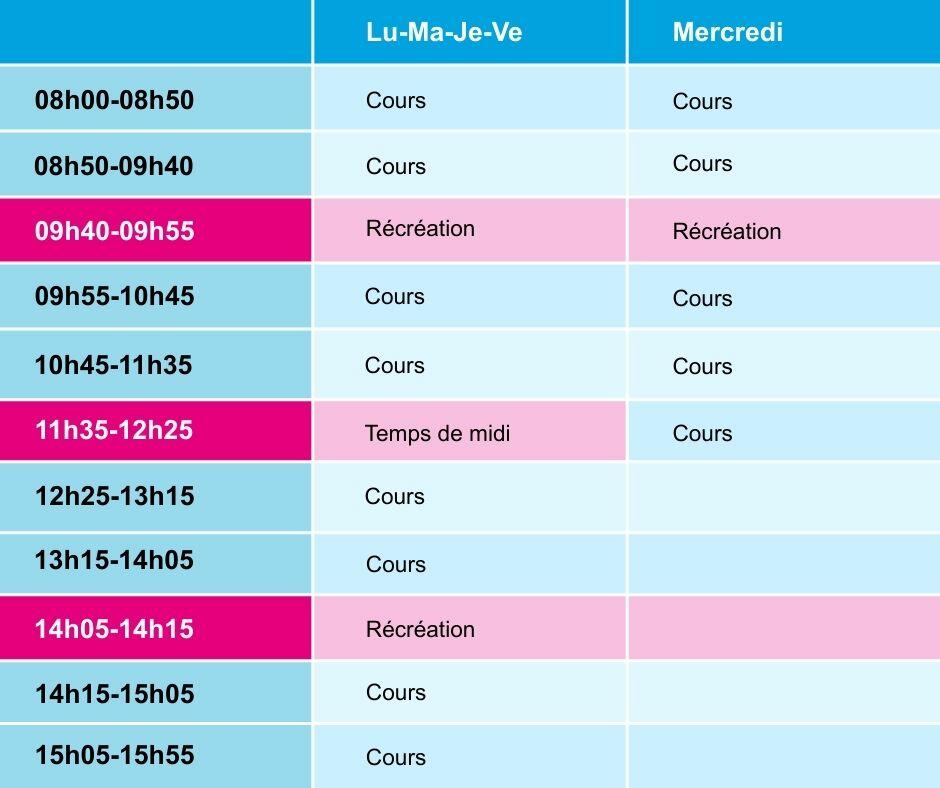 | | Lu-Ma-Je-Ve | Mercredi |
|---|---|---|
| 08h00-08h50 | Cours | Cours |
| 08h50-09h40 | Cours | Cours |
| 09h40-09h55 | Récréation | Récréation |
| 09h55-10h45 | Cours | Cours |
| 10h45-11h35 | Cours | Cours |
| 11h35-12h25 | Temps de midi | Cours |
| 12h25-13h15 | Cours | |
| 13h15-14h05 | Cours | |
| 14h05-14h15 | Récréation | |
| 14h15-15h05 | Cours | |
| 15h05-15h55 | Cours | |